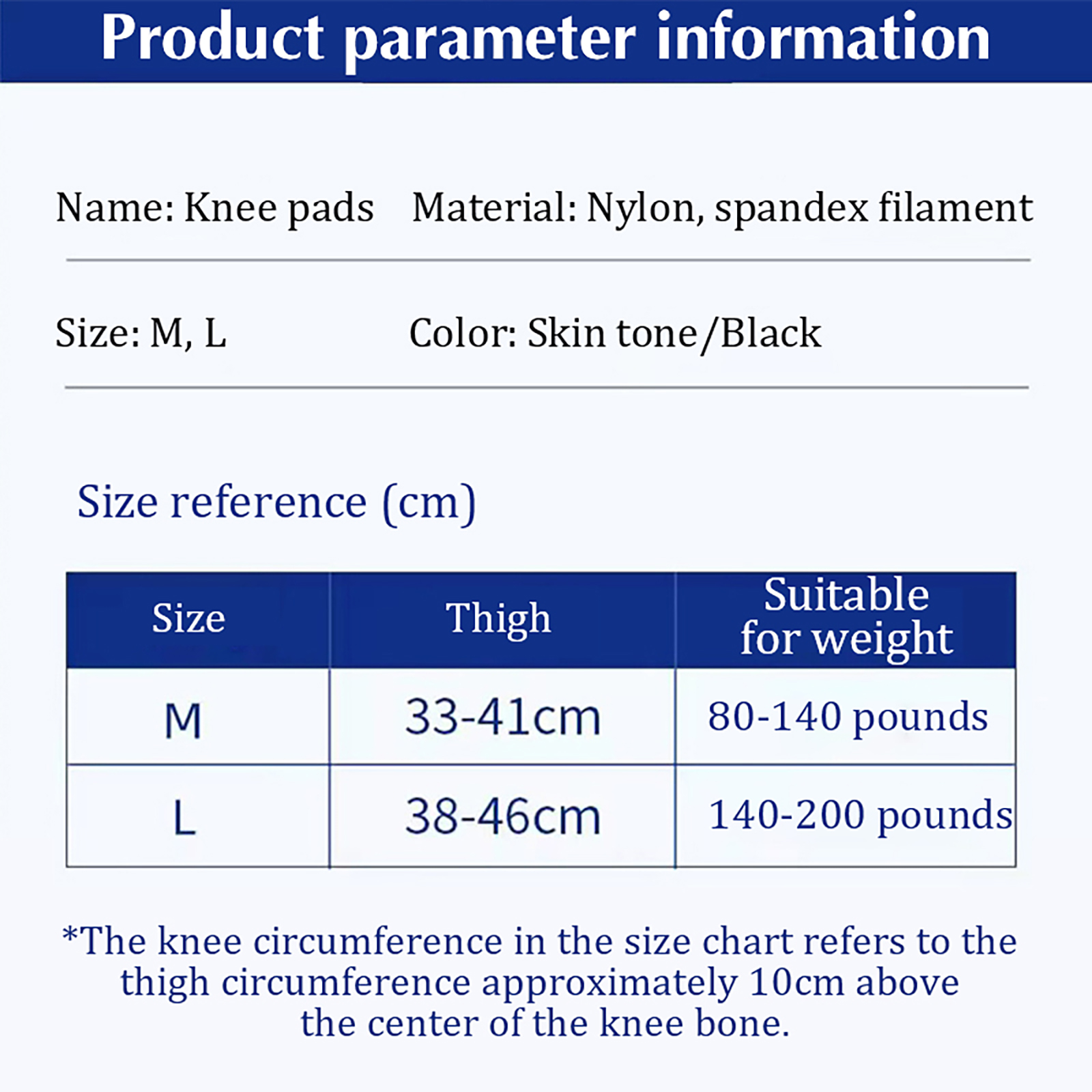 Product parameter information

Name: Knee pads

Material: Nylon, spandex filament

Size: M, L

Color: Skin tone/Black

Size reference (cm)

| Size | Thigh | Suitable for weight |
|---|---|---|
| M | 33-41cm | 80-140 pounds |
| L | 38-46cm | 140-200 pounds |

*The knee circumference in the size chart refers to the thigh circumference approximately 10cm above the center of the knee bone.